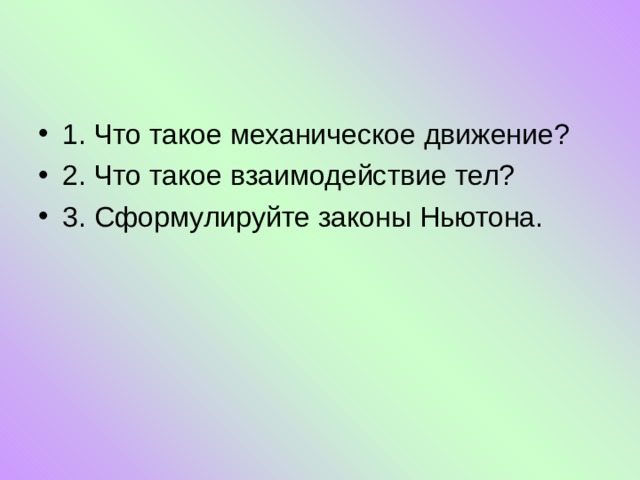 • 1. Что такое механическое движение?
• 2. Что такое взаимодействие тел?
• 3. Сформулируйте законы Ньютона.